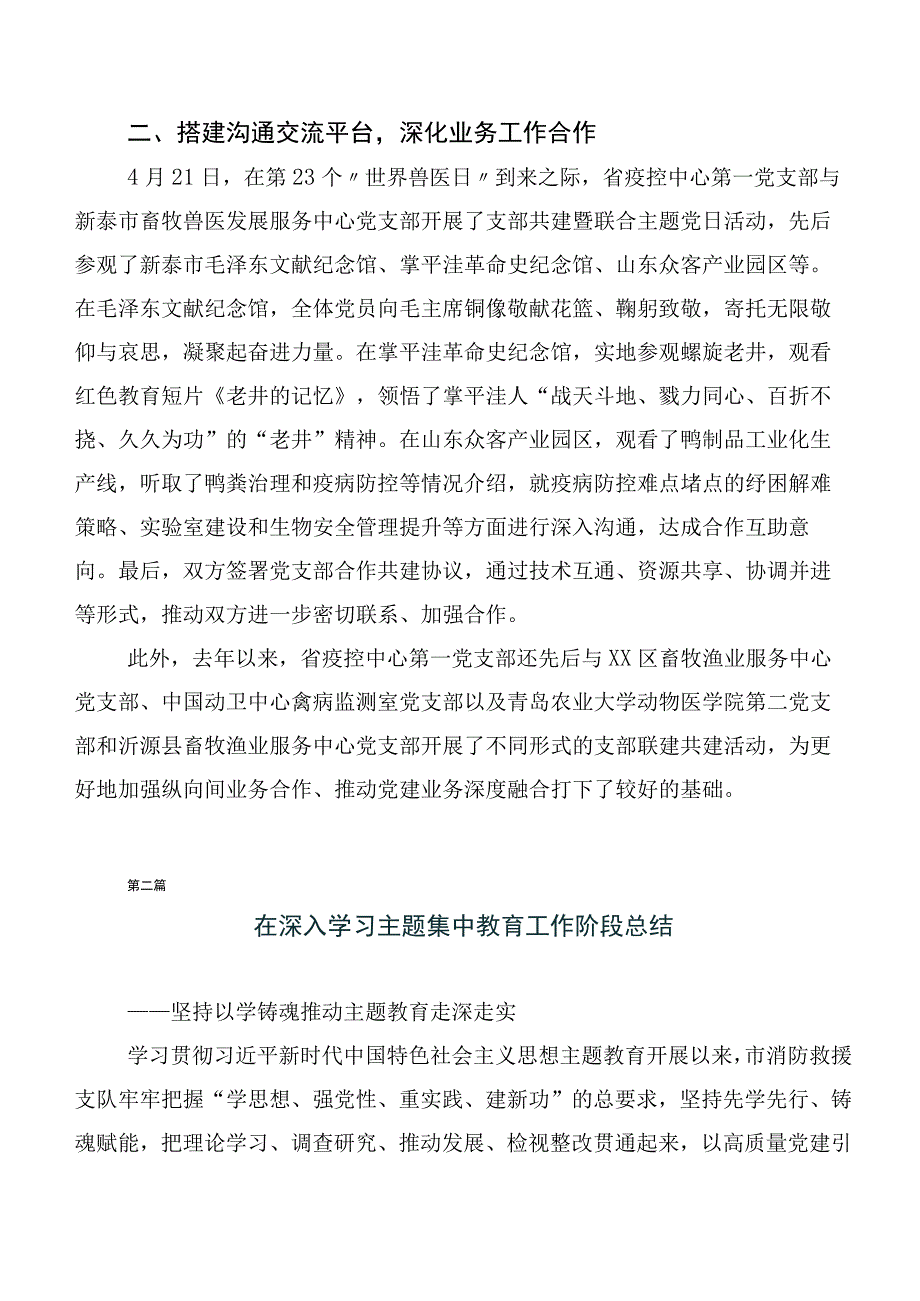 二、搭建沟通交流平台，深化业务工作合作

4月21日，在第23个〃世界兽医日〃到来之际，省疫控中心第一党支部与新泰市畜牧兽医发展服务中心党支部开展了支部共建暨联合主题党日活动，先后参观了新泰市毛泽东文献纪念馆、掌平洼革命史纪念馆、山东众客产业园区等。在毛泽东文献纪念馆，全体党员向毛主席铜像敬献花篮、鞠躬致敬，寄托无限敬仰与哀思，凝聚起奋进力量。在掌平洼革命史纪念馆，实地参观螺旋老井，观看红色教育短片《老井的记忆》，领悟了掌平洼人“战天斗地、戮力同心、百折不挠、久久为功”的“老井”精神。在山东众客产业园区，观看了鸭制品工业化生产线，听取了鸭粪治理和疫病防控等情况介绍，就疫病防控难点堵点的纾困解难策略、实验室建设和生物安全管理提升等方面进行深入沟通，达成合作互助意向。最后，双方签署党支部合作共建协议，通过技术互通、资源共享、协调并进等形式，推动双方进一步密切联系、加强合作。

此外，去年以来，省疫控中心第一党支部还先后与XX区畜牧渔业服务中心党支部、中国动卫中心禽病监测室党支部以及青岛农业大学动物医学院第二党支部和沂源县畜牧渔业服务中心党支部开展了不同形式的支部联建共建活动，为更好地加强纵向间业务合作、推动党建业务深度融合打下了较好的基础。

第二篇

在深入学习主题集中教育工作阶段总结

——坚持以学铸魂推动主题教育走深走实

学习贯彻习近平新时代中国特色社会主义思想主题教育开展以来，市消防救援支队牢牢把握“学思想、强党性、重实践、建新功”的总要求，坚持先学先行、铸魂赋能，把理论学习、调查研究、推动发展、检视整改贯通起来，以高质量党建引